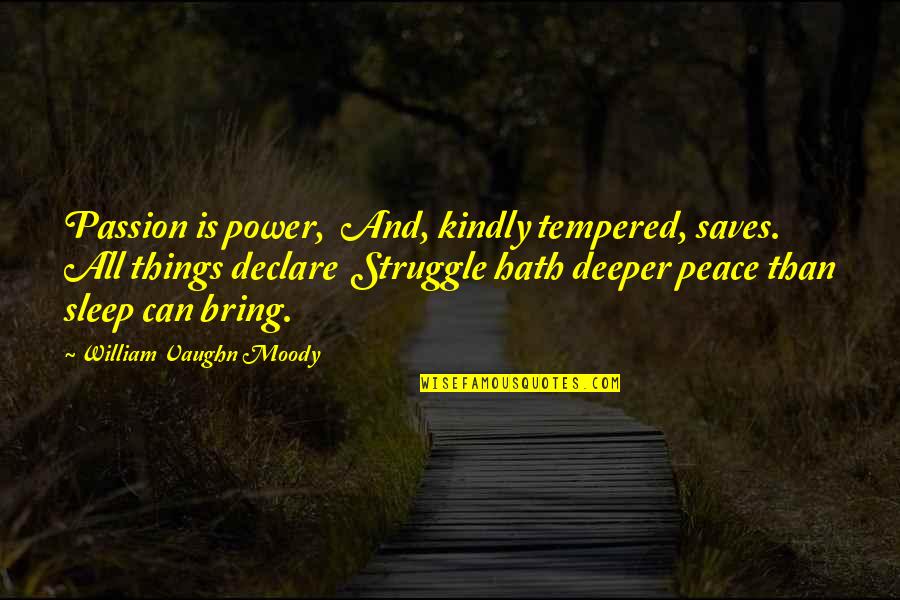 Passion is power, And, kindly tempered, saves. All things declare Struggle hath deeper peace than sleep can bring.

~ William Vaughn Moody

WISEFAMOUSQUOTES.COM